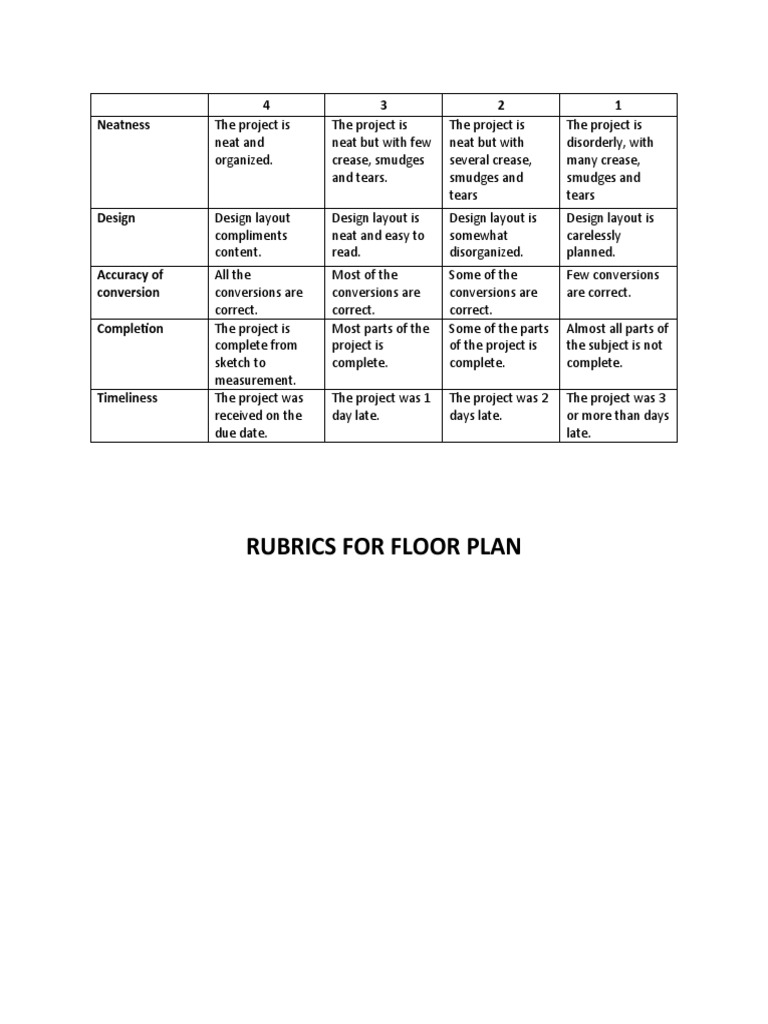 | | 4 | 3 | 2 | 1 |
|---|---|---|---|---|
| Neatness | The project is neat and organized. | The project is neat but with few crease, smudges and tears. | The project is neat but with several crease, smudges and tears | The project is disorderly, with many crease, smudges and tears |
| Design | Design layout compliments content. | Design layout is neat and easy to read. | Design layout is somewhat disorganized. | Design layout is carelessly planned. |
| Accuracy of conversion | All the conversions are correct. | Most of the conversions are correct. | Some of the conversions are correct. | Few conversions are correct. |
| Completion | The project is complete from sketch to measurement. | Most parts of the project is complete. | Some of the parts of the project is complete. | Almost all parts of the subject is not complete. |
| Timeliness | The project was received on the due date. | The project was 1 day late. | The project was 2 days late. | The project was 3 or more than days late. |

RUBRICS FOR FLOOR PLAN